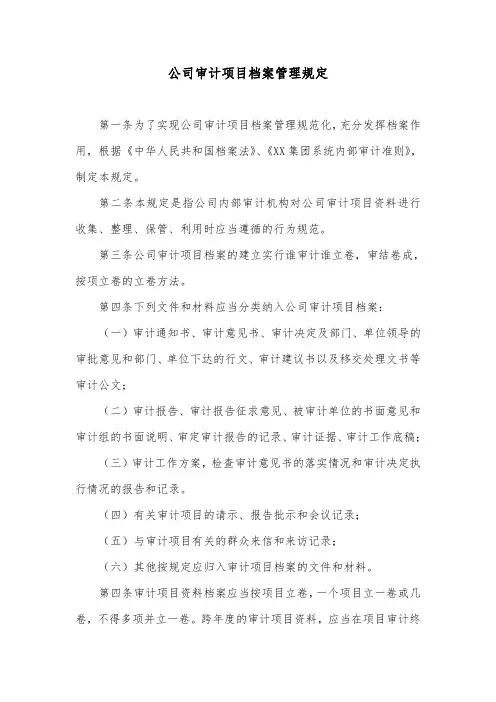 公司审计项目档案管理规定

第一条为了实现公司审计项目档案管理规范化，充分发挥档案作用，根据《中华人民共和国档案法》、《XX集团系统内部审计准则》，制定本规定。

第二条本规定是指公司内部审计机构对公司审计项目资料进行收集、整理、保管、利用时应当遵循的行为规范。

第三条公司审计项目档案的建立实行谁审计谁立卷，审结卷成，按项立卷的立卷方法。

第四条下列文件和材料应当分类纳入公司审计项目档案：

（一）审计通知书、审计意见书、审计决定及部门、单位领导的审批意见和部门、单位下达的行文、审计建议书以及移交处理文书等审计公文；

（二）审计报告、审计报告征求意见、被审计单位的书面意见和审计组的书面说明、审定审计报告的记录、审计证据、审计工作底稿；

（三）审计工作方案，检查审计意见书的落实情况和审计决定执行情况的报告和记录。

（四）有关审计项目的请示、报告批示和会议记录；

（五）与审计项目有关的群众来信和来访记录；

（六）其他按规定应归入审计项目档案的文件和材料。

第四条审计项目资料档案应当按项目立卷，一个项目立一卷或几卷，不得多项并立一卷。跨年度的审计项目资料，应当在项目审计终